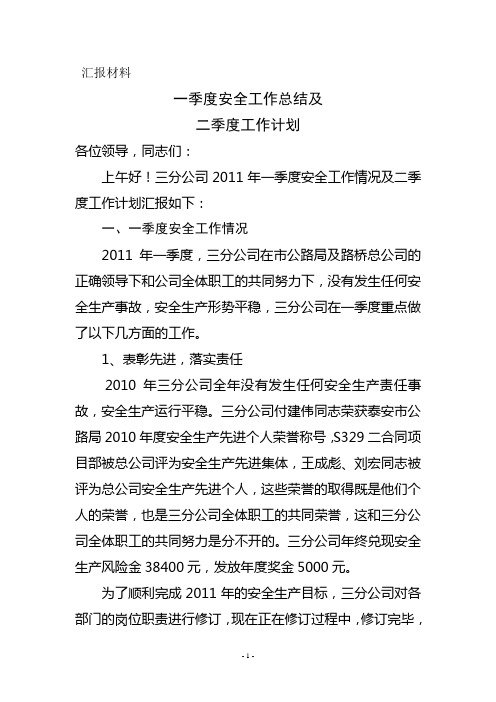 汇报材料

一季度安全工作总结及

二季度工作计划

各位领导，同志们：

上午好！三分公司 2011 年一季度安全工作情况及二季度工作计划汇报如下：

一、一季度安全工作情况

2011 年一季度，三分公司在市公路局及路桥总公司的正确领导下和公司全体职工的共同努力下，没有发生任何安全生产事故，安全生产形势平稳，三分公司在一季度重点做了以下几方面的工作。

1、表彰先进，落实责任

2010 年三分公司全年没有发生任何安全生产责任事故，安全生产运行平稳。三分公司付建伟同志荣获泰安市公路局 2010 年度安全生产先进个人荣誉称号，S329 二合同项目部被总公司评为安全生产先进集体，王成彪、刘宏同志被评为总公司安全生产先进个人，这些荣誉的取得既是他们个人的荣誉，也是三分公司全体职工的共同荣誉，这和三分公司全体职工的共同努力是分不开的。三分公司年终兑现安全生产风险金 38400 元，发放年度奖金 5000 元。

为了顺利完成 2011 年的安全生产目标，三分公司对各部门的岗位职责进行修订，现在正在修订过程中，修订完毕，

- 1 -